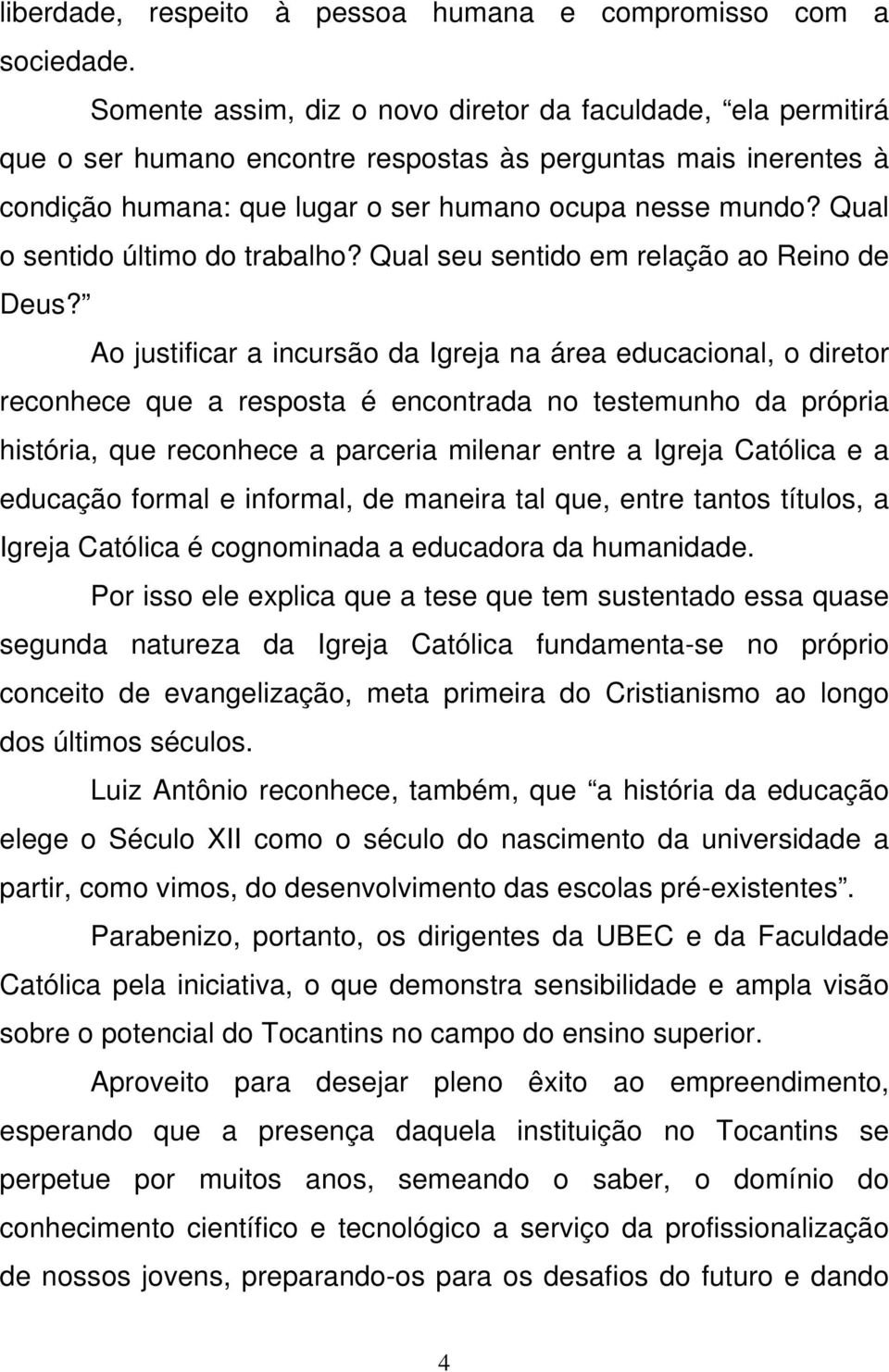 liberdade, respeito à pessoa humana e compromisso com a sociedade.

Somente assim, diz o novo diretor da faculdade, “ela permitirá que o ser humano encontre respostas às perguntas mais inerentes à condição humana: que lugar o ser humano ocupa nesse mundo? Qual o sentido último do trabalho? Qual seu sentido em relação ao Reino de Deus?”

Ao justificar a incursão da Igreja na área educacional, o diretor reconhece que a resposta é encontrada no testemunho da própria história, que reconhece a parceria milenar entre a Igreja Católica e a educação formal e informal, de maneira tal que, entre tantos títulos, a Igreja Católica é cognominada a educadora da humanidade.

Por isso ele explica que a tese que tem sustentado essa quase segunda natureza da Igreja Católica fundamenta-se no próprio conceito de evangelização, meta primeira do Cristianismo ao longo dos últimos séculos.

Luiz Antônio reconhece, também, que “a história da educação elege o Século XII como o século do nascimento da universidade a partir, como vimos, do desenvolvimento das escolas pré-existentes”.

Parabenizo, portanto, os dirigentes da UBEC e da Faculdade Católica pela iniciativa, o que demonstra sensibilidade e ampla visão sobre o potencial do Tocantins no campo do ensino superior.

Aproveito para desejar pleno êxito ao empreendimento, esperando que a presença daquela instituição no Tocantins se perpetue por muitos anos, semeando o saber, o domínio do conhecimento científico e tecnológico a serviço da profissionalização de nossos jovens, preparando-os para os desafios do futuro e dando

4